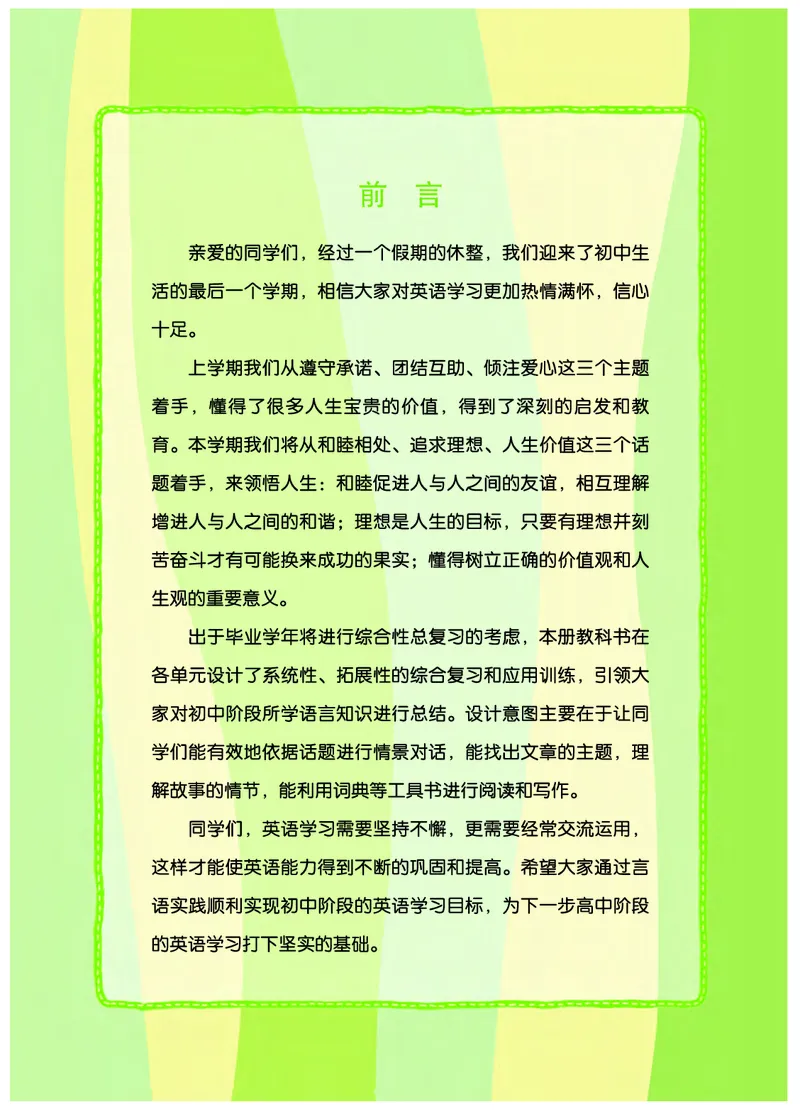 前 言

亲爱的同学们，经过一个假期的休整，我们迎来了初中生活的最后一个学期，相信大家对英语学习更加热情满怀，信心十足。

上学期我们从遵守承诺、团结互助、倾注爱心这三个主题着手，懂得了很多人生宝贵的价值，得到了深刻的启发和教育。本学期我们将从和睦相处、追求理想、人生价值这三个话题着手，来领悟人生：和睦促进人与人之间的友谊，相互理解增进人与人之间的和谐；理想是人生的目标，只要有理想并刻苦奋斗才有可能换来成功的果实；懂得树立正确的价值观和人生观的重要意义。

出于毕业学年将进行综合性总复习的考虑，本册教科书在各单元设计了系统性、拓展性的综合复习和应用训练，引领大家对初中阶段所学语言知识进行总结。设计意图主要在于让同学们能有效地依据话题进行情景对话，能找出文章的主题，理解故事的情节，能利用词典等工具书进行阅读和写作。

同学们，英语学习需要坚持不懈，更需要经常交流运用，这样才能使英语能力得到不断的巩固和提高。希望大家通过言语实践顺利实现初中阶段的英语学习目标，为下一步高中阶段的英语学习打下坚实的基础。